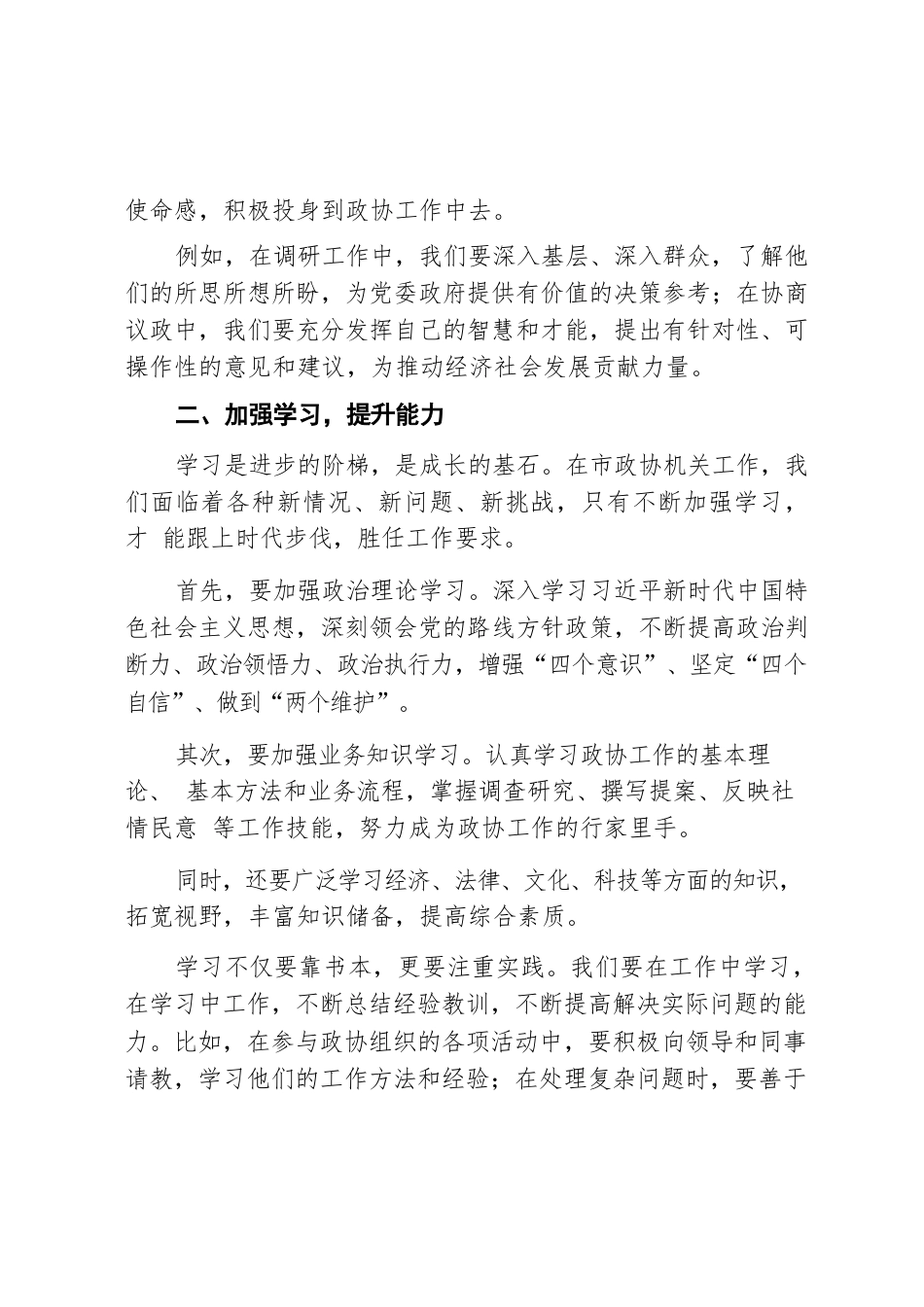 使命感，积极投身到政协工作中去。

例如，在调研工作中，我们要深入基层、深入群众，了解他们的所思所想所盼，为党委政府提供有价值的决策参考；在协商议政中，我们要充分发挥自己的智慧和才能，提出有针对性、可操作性的意见和建议，为推动经济社会发展贡献力量。

二、加强学习，提升能力

学习是进步的阶梯，是成长的基石。在市政协机关工作，我们面临着各种新情况、新问题、新挑战，只有不断加强学习，才 能跟上时代步伐，胜任工作要求。

首先，要加强政治理论学习。深入学习习近平新时代中国特色社会主义思想，深刻领会党的路线方针政策，不断提高政治判断力、政治领悟力、政治执行力，增强“四个意识”、坚定“四个自信”、做到“两个维护”。

其次，要加强业务知识学习。认真学习政协工作的基本理论、 基本方法和业务流程，掌握调查研究、撰写提案、反映社情民意 等工作技能，努力成为政协工作的行家里手。

同时，还要广泛学习经济、法律、文化、科技等方面的知识，拓宽视野，丰富知识储备，提高综合素质。

学习不仅要靠书本，更要注重实践。我们要在工作中学习，在学习中工作，不断总结经验教训，不断提高解决实际问题的能力。比如，在参与政协组织的各项活动中，要积极向领导和同事请教，学习他们的工作方法和经验；在处理复杂问题时，要善于